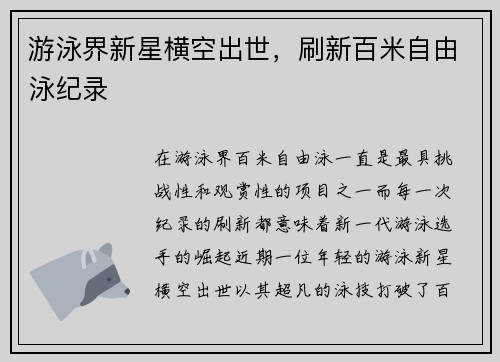 游泳界新星横空出世，刷新百米自由泳纪录

在游泳界百米自由泳一直是最具挑战性和观赏性的项目之一而每一次纪录的刷新都意味着新一代游泳选手的崛起近期一位年轻的游泳新星横空出世以其超凡的泳技打破了百